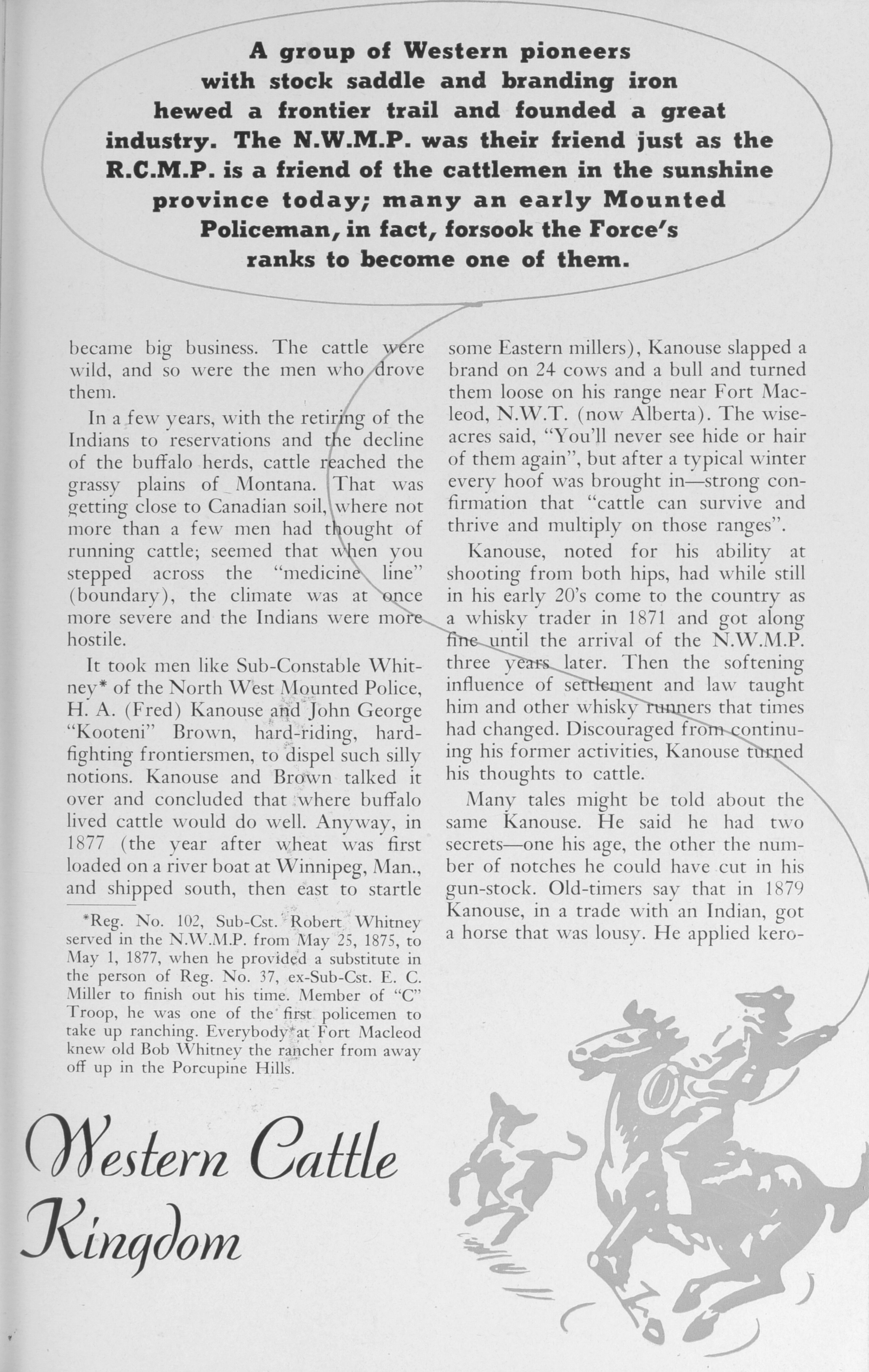 A group of Western pioneers with stock saddle and branding iron hewed a frontier trail and founded a great industry. The N.W.M.P. was their friend just as the R.C.M.P. is a friend of the cattlemen in the sunshine province today; many an early Mounted Policeman, in fact, forsook the Force's ranks to become one of them.

became big business. The cattle were wild, and so were the men who drove them.

In a few years, with the retiring of the Indians to reservations and the decline of the buffalo herds, cattle reached the grassy plains of Montana. That was getting close to Canadian soil, where not more than a few men had thought of running cattle; seemed that when you stepped across the "medicine line" (boundary), the climate was at once more severe and the Indians were more hostile.

It took men like Sub-Constable Whitney* of the North West Mounted Police, H. A. (Fred) Kanouse and John George "Kooteni" Brown, hard-riding, hard-fighting frontiersmen, to dispel such silly notions. Kanouse and Brown talked it over and concluded that where buffalo lived cattle would do well. Anyway, in 1877 (the year after wheat was first loaded on a river boat at Winnipeg, Man., and shipped south, then east to startle

*Reg. No. 102, Sub-Cst. Robert Whitney served in the N.W.M.P. from May 25, 1875, to May 1, 1877, when he provided a substitute in the person of Reg. No. 37, ex-Sub-Cst. E. C. Miller to finish out his time. Member of "C" Troop, he was one of the first policemen to take up ranching. Everybody at Fort Macleod knew old Bob Whitney the rancher from away off up in the Porcupine Hills.

some Eastern millers), Kanouse slapped a brand on 24 cows and a bull and turned them loose on his range near Fort Macleod, N.W.T. (now Alberta). The wiseacres said, "You'll never see hide or hair of them again", but after a typical winter every hoof was brought in—strong confirmation that "cattle can survive and thrive and multiply on those ranges".

Kanouse, noted for his ability at shooting from both hips, had while still in his early 20's come to the country as a whisky trader in 1871 and got along fine until the arrival of the N.W.M.P. three years later. Then the softening influence of settlement and law taught him and other whisky runners that times had changed. Discouraged from continuing his former activities, Kanouse turned his thoughts to cattle.

Many tales might be told about the same Kanouse. He said he had two secrets—one his age, the other the number of notches he could have cut in his gun-stock. Old-timers say that in 1879 Kanouse, in a trade with an Indian, got a horse that was lousy. He applied kero-

Western Cattle Kingdom